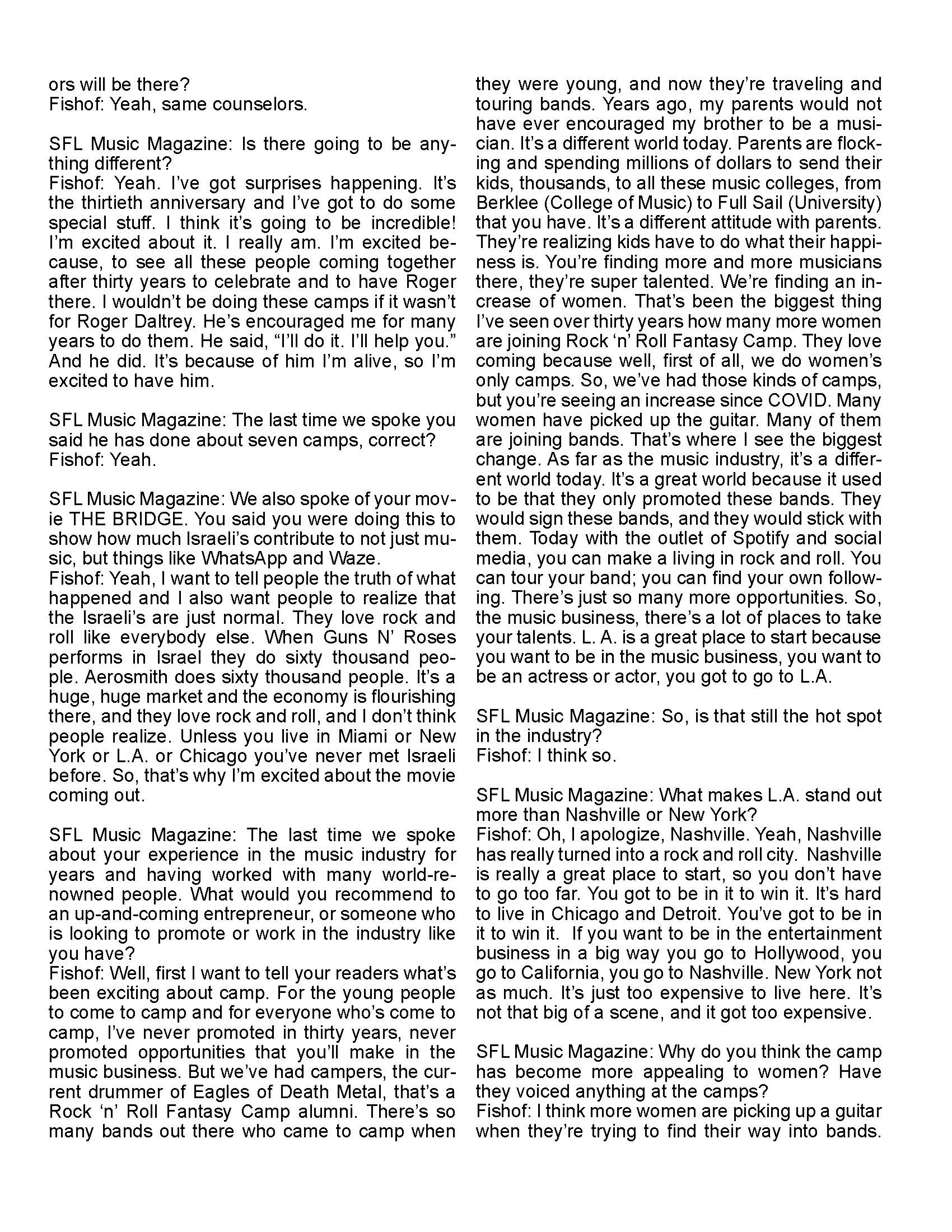 ors will be there?
Fishof: Yeah, same counselors.

SFL Music Magazine: Is there going to be anything different?
Fishof: Yeah. I've got surprises happening. It's the thirtieth anniversary and I've got to do some special stuff. I think it's going to be incredible! I'm excited about it. I really am. I'm excited because, to see all these people coming together after thirty years to celebrate and to have Roger there. I wouldn't be doing these camps if it wasn't for Roger Daltrey. He's encouraged me for many years to do them. He said, "I'll do it. I'll help you." And he did. It's because of him I'm alive, so I'm excited to have him.

SFL Music Magazine: The last time we spoke you said he has done about seven camps, correct?
Fishof: Yeah.

SFL Music Magazine: We also spoke of your movie THE BRIDGE. You said you were doing this to show how much Israeli's contribute to not just music, but things like WhatsApp and Waze.
Fishof: Yeah, I want to tell people the truth of what happened and I also want people to realize that the Israeli's are just normal. They love rock and roll like everybody else. When Guns N' Roses performs in Israel they do sixty thousand people. Aerosmith does sixty thousand people. It's a huge, huge market and the economy is flourishing there, and they love rock and roll, and I don't think people realize. Unless you live in Miami or New York or L.A. or Chicago you've never met Israeli before. So, that's why I'm excited about the movie coming out.

SFL Music Magazine: The last time we spoke about your experience in the music industry for years and having worked with many world-renowned people. What would you recommend to an up-and-coming entrepreneur, or someone who is looking to promote or work in the industry like you have?
Fishof: Well, first I want to tell your readers what's been exciting about camp. For the young people to come to camp and for everyone who's come to camp, I've never promoted in thirty years, never promoted opportunities that you'll make in the music business. But we've had campers, the current drummer of Eagles of Death Metal, that's a Rock 'n' Roll Fantasy Camp alumni. There's so many bands out there who came to camp when they were young, and now they're traveling and touring bands. Years ago, my parents would not have ever encouraged my brother to be a musician. It's a different world today. Parents are flocking and spending millions of dollars to send their kids, thousands, to all these music colleges, from Berklee (College of Music) to Full Sail (University) that you have. It's a different attitude with parents. They're realizing kids have to do what their happiness is. You're finding more and more musicians there, they're super talented. We're finding an increase of women. That's been the biggest thing I've seen over thirty years how many more women are joining Rock 'n' Roll Fantasy Camp. They love coming because well, first of all, we do women's only camps. So, we've had those kinds of camps, but you're seeing an increase since COVID. Many women have picked up the guitar. Many of them are joining bands. That's where I see the biggest change. As far as the music industry, it's a different world today. It's a great world because it used to be that they only promoted these bands. They would sign these bands, and they would stick with them. Today with the outlet of Spotify and social media, you can make a living in rock and roll. You can tour your band; you can find your own following. There's just so many more opportunities. So, the music business, there's a lot of places to take your talents. L. A. is a great place to start because you want to be in the music business, you want to be an actress or actor, you got to go to L.A.

SFL Music Magazine: So, is that still the hot spot in the industry?
Fishof: I think so.

SFL Music Magazine: What makes L.A. stand out more than Nashville or New York?
Fishof: Oh, I apologize, Nashville. Yeah, Nashville has really turned into a rock and roll city. Nashville is really a great place to start, so you don't have to go too far. You got to be in it to win it. It's hard to live in Chicago and Detroit. You've got to be in it to win it. If you want to be in the entertainment business in a big way you go to Hollywood, you go to California, you go to Nashville. New York not as much. It's just too expensive to live here. It's not that big of a scene, and it got too expensive.

SFL Music Magazine: Why do you think the camp has become more appealing to women? Have they voiced anything at the camps?
Fishof: I think more women are picking up a guitar when they're trying to find their way into bands.